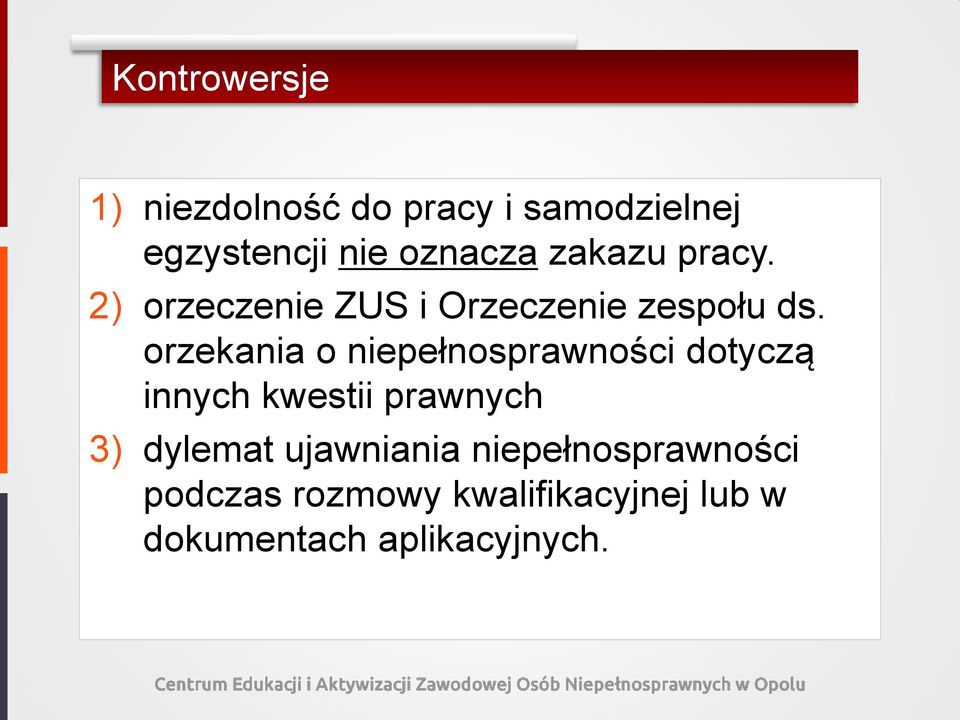 Kontrowersje

1) niezdolność do pracy i samodzielnej egzystencji nie oznacza zakazu pracy.
2) orzeczenie ZUS i Orzeczenie zespołu ds. orzekania o niepełnosprawności dotyczą innych kwestii prawnych
3) dylemat ujawniania niepełnosprawności podczas rozmowy kwalifikacyjnej lub w dokumentach aplikacyjnych.

Centrum Edukacji i Aktywizacji Zawodowej Osób Niepełnosprawnych w Opolu